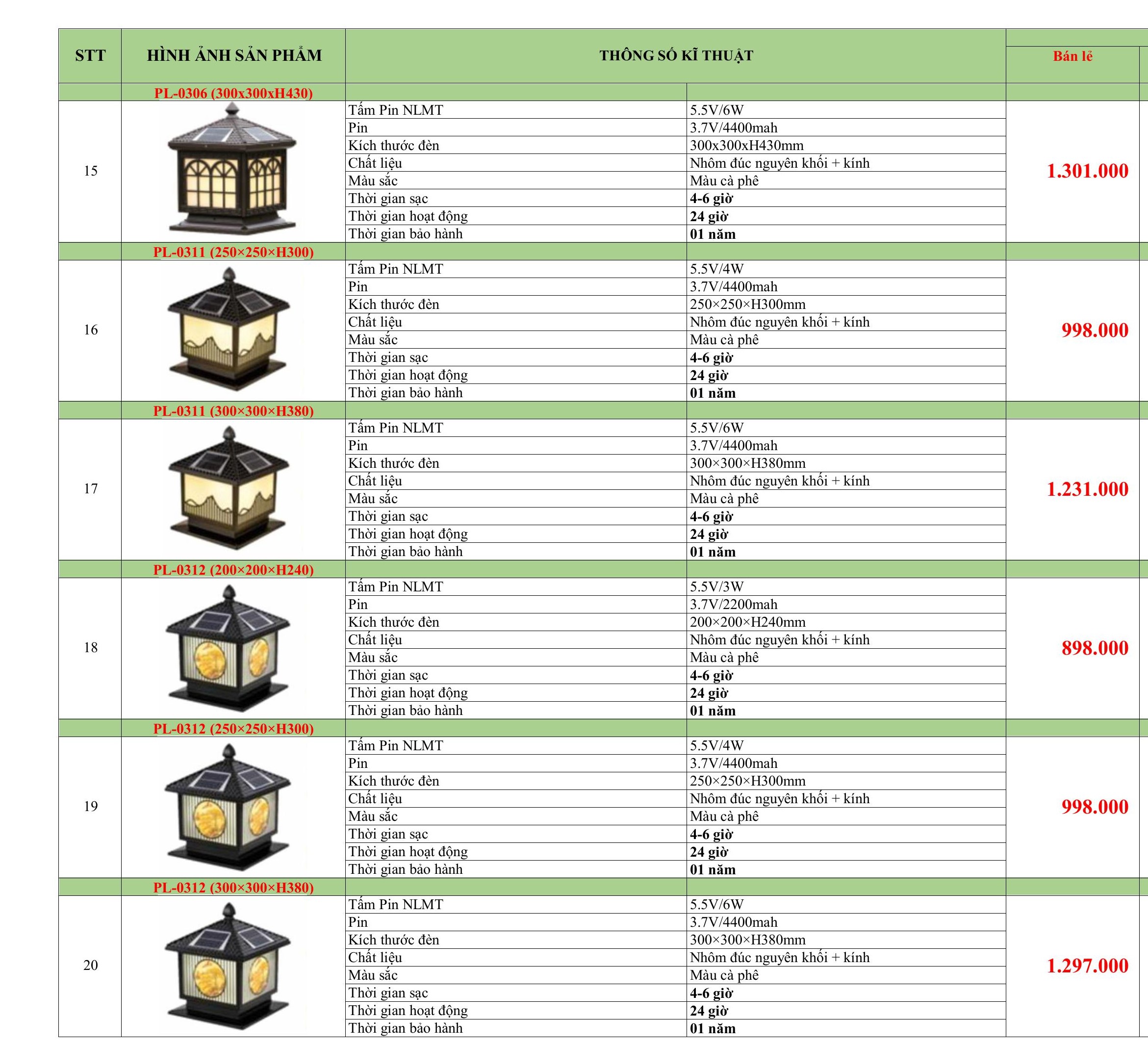 | STT | HÌNH ẢNH SẢN PHẨM | THÔNG SỐ KĨ THUẬT | | Bán lẻ |
|---|---|---|---|---|
| | PL-0306 (300x300xH430) | | | |
| 15 | | Tấm Pin NLMT | 5.5V/6W | 1.301.000 |
| | | Pin | 3.7V/4400mah | |
| | | Kích thước đèn | 300x300xH430mm | |
| | | Chất liệu | Nhôm đúc nguyên khối + kính | |
| | | Màu sắc | Màu cà phê | |
| | | Thời gian sạc | 4-6 giờ | |
| | | Thời gian hoạt động | 24 giờ | |
| | | Thời gian bảo hành | 01 năm | |
| | PL-0311 (250×250×H300) | | | |
| 16 | | Tấm Pin NLMT | 5.5V/4W | 998.000 |
| | | Pin | 3.7V/4400mah | |
| | | Kích thước đèn | 250×250×H300mm | |
| | | Chất liệu | Nhôm đúc nguyên khối + kính | |
| | | Màu sắc | Màu cà phê | |
| | | Thời gian sạc | 4-6 giờ | |
| | | Thời gian hoạt động | 24 giờ | |
| | | Thời gian bảo hành | 01 năm | |
| | PL-0311 (300×300×H380) | | | |
| 17 | | Tấm Pin NLMT | 5.5V/6W | 1.231.000 |
| | | Pin | 3.7V/4400mah | |
| | | Kích thước đèn | 300×300×H380mm | |
| | | Chất liệu | Nhôm đúc nguyên khối + kính | |
| | | Màu sắc | Màu cà phê | |
| | | Thời gian sạc | 4-6 giờ | |
| | | Thời gian hoạt động | 24 giờ | |
| | | Thời gian bảo hành | 01 năm | |
| | PL-0312 (200×200×H240) | | | |
| 18 | | Tấm Pin NLMT | 5.5V/3W | 898.000 |
| | | Pin | 3.7V/2200mah | |
| | | Kích thước đèn | 200×200×H240mm | |
| | | Chất liệu | Nhôm đúc nguyên khối + kính | |
| | | Màu sắc | Màu cà phê | |
| | | Thời gian sạc | 4-6 giờ | |
| | | Thời gian hoạt động | 24 giờ | |
| | | Thời gian bảo hành | 01 năm | |
| | PL-0312 (250×250×H300) | | | |
| 19 | | Tấm Pin NLMT | 5.5V/4W | 998.000 |
| | | Pin | 3.7V/4400mah | |
| | | Kích thước đèn | 250×250×H300mm | |
| | | Chất liệu | Nhôm đúc nguyên khối + kính | |
| | | Màu sắc | Màu cà phê | |
| | | Thời gian sạc | 4-6 giờ | |
| | | Thời gian hoạt động | 24 giờ | |
| | | Thời gian bảo hành | 01 năm | |
| | PL-0312 (300×300×H380) | | | |
| 20 | | Tấm Pin NLMT | 5.5V/6W | 1.297.000 |
| | | Pin | 3.7V/4400mah | |
| | | Kích thước đèn | 300×300×H380mm | |
| | | Chất liệu | Nhôm đúc nguyên khối + kính | |
| | | Màu sắc | Màu cà phê | |
| | | Thời gian sạc | 4-6 giờ | |
| | | Thời gian hoạt động | 24 giờ | |
| | | Thời gian bảo hành | 01 năm | |